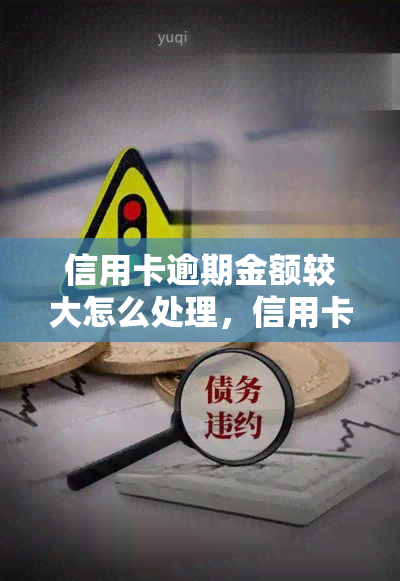 yuqi

信用卡逾期金额较大怎么处理，信用卡

债务违约